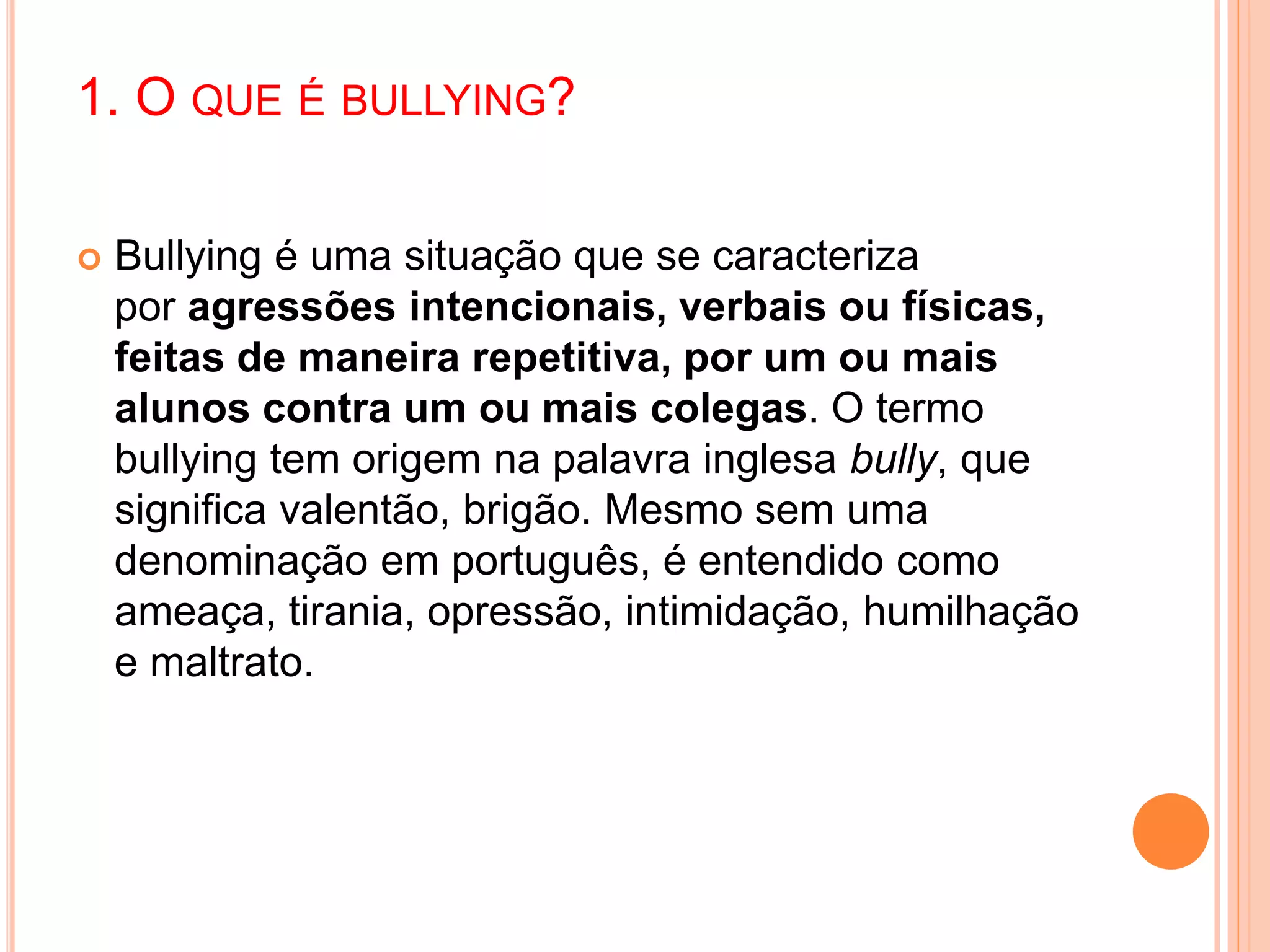 1. O QUE É BULLYING?

Bullying é uma situação que se caracteriza por agressões intencionais, verbais ou físicas, feitas de maneira repetitiva, por um ou mais alunos contra um ou mais colegas. O termo bullying tem origem na palavra inglesa bully, que significa valentão, brigão. Mesmo sem uma denominação em português, é entendido como ameaça, tirania, opressão, intimidação, humilhação e maltrato.